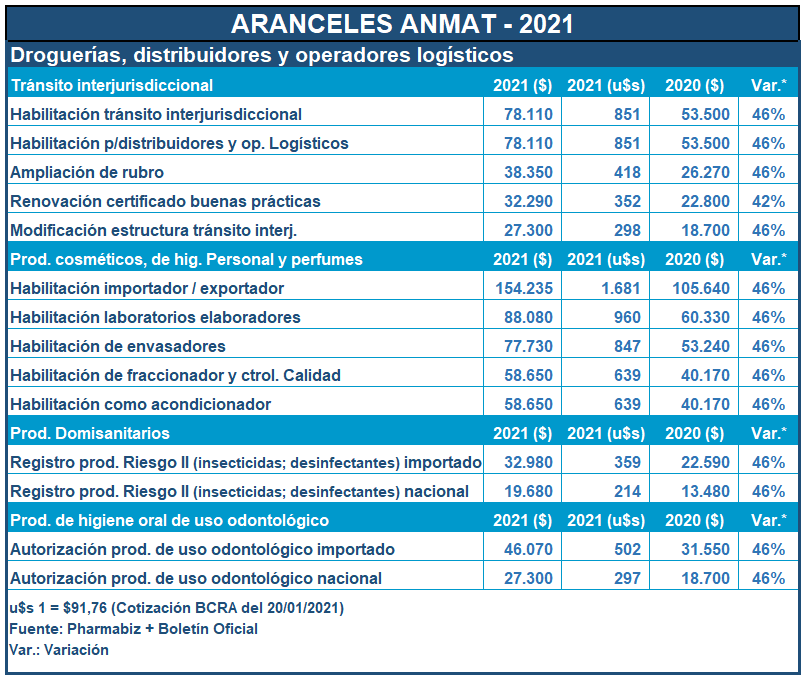 ARANCELES ANMAT - 2021

Droguerías, distribuidores y operadores logísticos

| Tránsito interjurisdiccional | 2021 ($) | 2021 (u$s) | 2020 ($) | Var.* |
|---|---|---|---|---|
| Habilitación tránsito interjurisdiccional | 78.110 | 851 | 53.500 | 46% |
| Habilitación p/distribuidores y op. Logísticos | 78.110 | 851 | 53.500 | 46% |
| Ampliación de rubro | 38.350 | 418 | 26.270 | 46% |
| Renovación certificado buenas prácticas | 32.290 | 352 | 22.800 | 42% |
| Modificación estructura tránsito interj. | 27.300 | 298 | 18.700 | 46% |
| Prod. cosméticos, de hig. Personal y perfumes | 2021 ($) | 2021 (u$s) | 2020 ($) | Var.* |
| Habilitación importador / exportador | 154.235 | 1.681 | 105.640 | 46% |
| Habilitación laboratorios elaboradores | 88.080 | 960 | 60.330 | 46% |
| Habilitación de envasadores | 77.730 | 847 | 53.240 | 46% |
| Habilitación de fraccionador y ctrol. Calidad | 58.650 | 639 | 40.170 | 46% |
| Habilitación como acondicionador | 58.650 | 639 | 40.170 | 46% |
| Prod. Domisanitarios | 2021 ($) | 2021 (u$s) | 2020 ($) | Var.* |
| Registro prod. Riesgo II (insecticidas; desinfectantes) importado | 32.980 | 359 | 22.590 | 46% |
| Registro prod. Riesgo II (insecticidas; desinfectantes) nacional | 19.680 | 214 | 13.480 | 46% |
| Prod. de higiene oral de uso odontológico | 2021 ($) | 2021 (u$s) | 2020 ($) | Var.* |
| Autorización prod. de uso odontológico importado | 46.070 | 502 | 31.550 | 46% |
| Autorización prod. de uso odontológico nacional | 27.300 | 297 | 18.700 | 46% |

u$s 1 = $91,76 (Cotización BCRA del 20/01/2021)
Fuente: Pharmabiz + Boletín Oficial
Var.: Variación